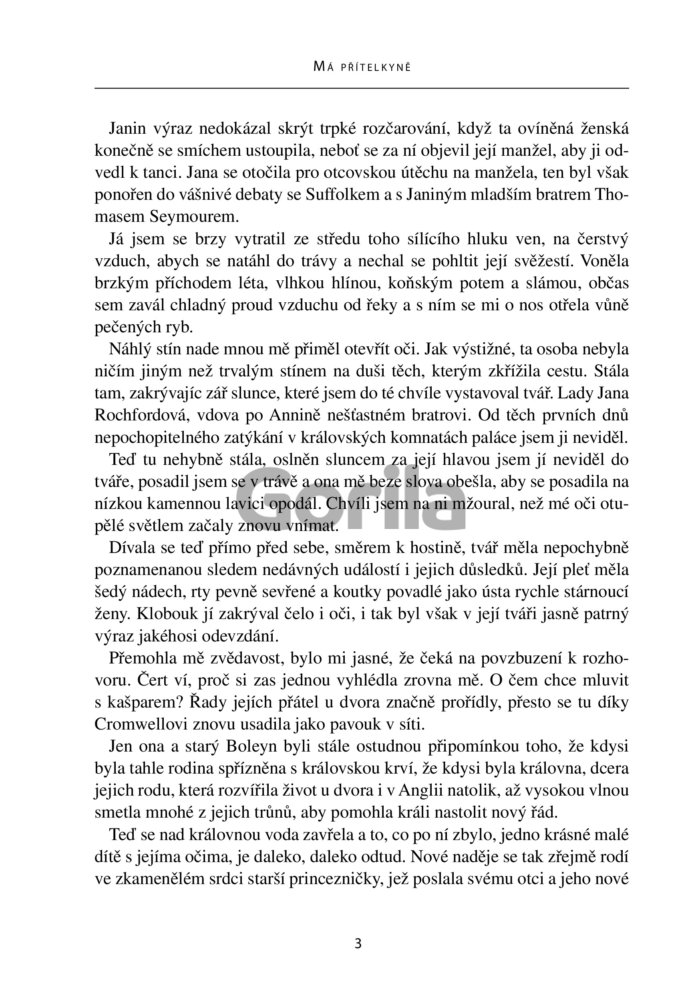 MÁ PŘÍTELKYNĚ

Janin výraz nedokázal skrýt trpké rozčarování, když ta ovíněná ženská konečně se smíchem ustoupila, neboť se za ní objevil její manžel, aby ji odvedl k tanci. Jana se otočila pro otcovskou útěchu na manžela, ten byl však ponořen do vášnivé debaty se Suffolkem a s Janiným mladším bratrem Thomasem Seymourem.

Já jsem se brzy vytratil ze středu toho sílícího hluku ven, na čerstvý vzduch, abych se natáhl do trávy a nechal se pohltit její svěžestí. Voněla brzkým příchodem léta, vlhkou hlínou, koňským potem a slámou, občas sem zavál chladný proud vzduchu od řeky a s ním se mi o nos otřela vůně pečených ryb.

Náhlý stín nade mnou mě přiměl otevřít oči. Jak výstižné, ta osoba nebyla ničím jiným než trvalým stínem na duši těch, kterým zkřížila cestu. Stála tam, zakrývajíc zář slunce, které jsem do té chvíle vystavoval tvář. Lady Jana Rochfordová, vdova po Annině nešťastném bratrovi. Od těch prvních dnů nepochopitelného zatýkání v královských komnatách paláce jsem ji neviděl.

Teď tu nehybně stála, oslněn sluncem za její hlavou jsem jí neviděl do tváře, posadil jsem se v trávě a ona mě beze slova obešla, aby se posadila na nízkou kamennou lavici opodál. Chvíli jsem na ni mžoural, než mé oči otupělé světlem začaly znovu vnímat.

Dívala se teď přímo před sebe, směrem k hostině, tvář měla nepochybně poznamenanou sledem nedávných událostí i jejich důsledků. Její pleť měla šedý nádech, rty pevně sevřené a koutky povadlé jako ústa rychle stárnoucí ženy. Klobouk jí zakrýval čelo i oči, i tak byl však v její tváři jasně patrný výraz jakéhosi odevzdání.

Přemohla mě zvědavost, bylo mi jasné, že čeká na povzbuzení k rozhovoru. Čert ví, proč si zas jednou vyhlédla zrovna mě. O čem chce mluvit s kašparem? Řady jejích přátel u dvora značně prořídly, přesto se tu díky Cromwellovi znovu usadila jako pavouk v síti.

Jen ona a starý Boleyn byli stále ostudnou připomínkou toho, že kdysi byla tahle rodina spřízněna s královskou krví, že kdysi byla královna, dcera jejich rodu, která rozvířila život u dvora i v Anglii natolik, až vysokou vlnou smetla mnohé z jejich trůnů, aby pomohla králi nastolit nový řád.

Teď se nad královnou voda zavřela a to, co po ní zbylo, jedno krásné malé dítě s jejíma očima, je daleko, daleko odtud. Nové naděje se tak zřejmě rodí ve zkamenělém srdci starší princezničky, jež poslala svému otci a jeho nové

Gorila

3